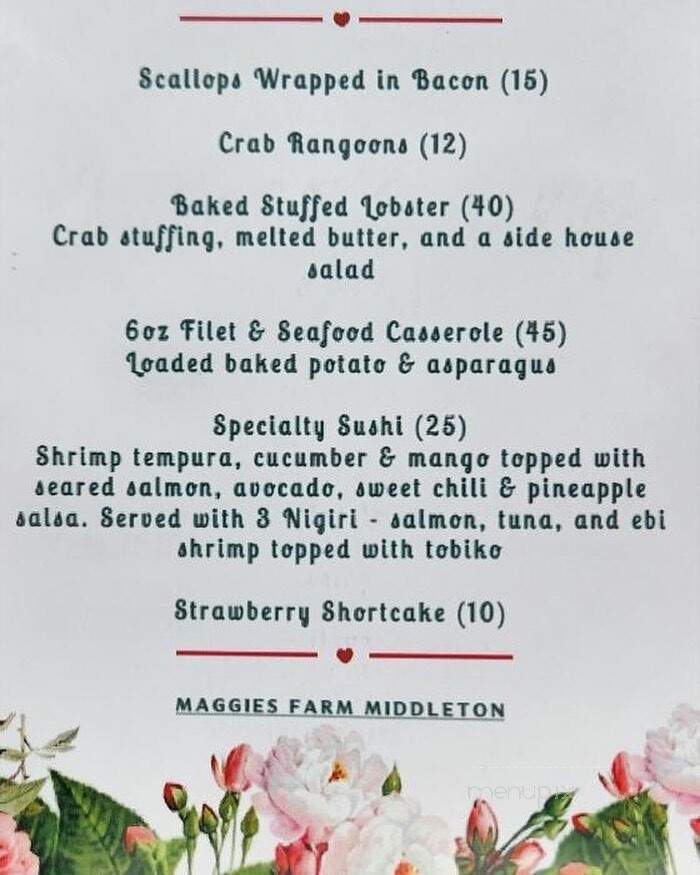 Scallops Wrapped in Bacon (15)

Crab Rangoons (12)

Baked Stuffed Lobster (40)
Crab stuffing, melted butter, and a side house salad

6oz Filet & Seafood Casserole (45)
Loaded baked potato & asparagus

Specialty Sushi (25)
Shrimp tempura, cucumber & mango topped with seared salmon, avocado, sweet chili & pineapple salsa. Served with 3 Nigiri - salmon, tuna, and ebi shrimp topped with tobiko

Strawberry Shortcake (10)

MAGGIES FARM MIDDLETON

menupix